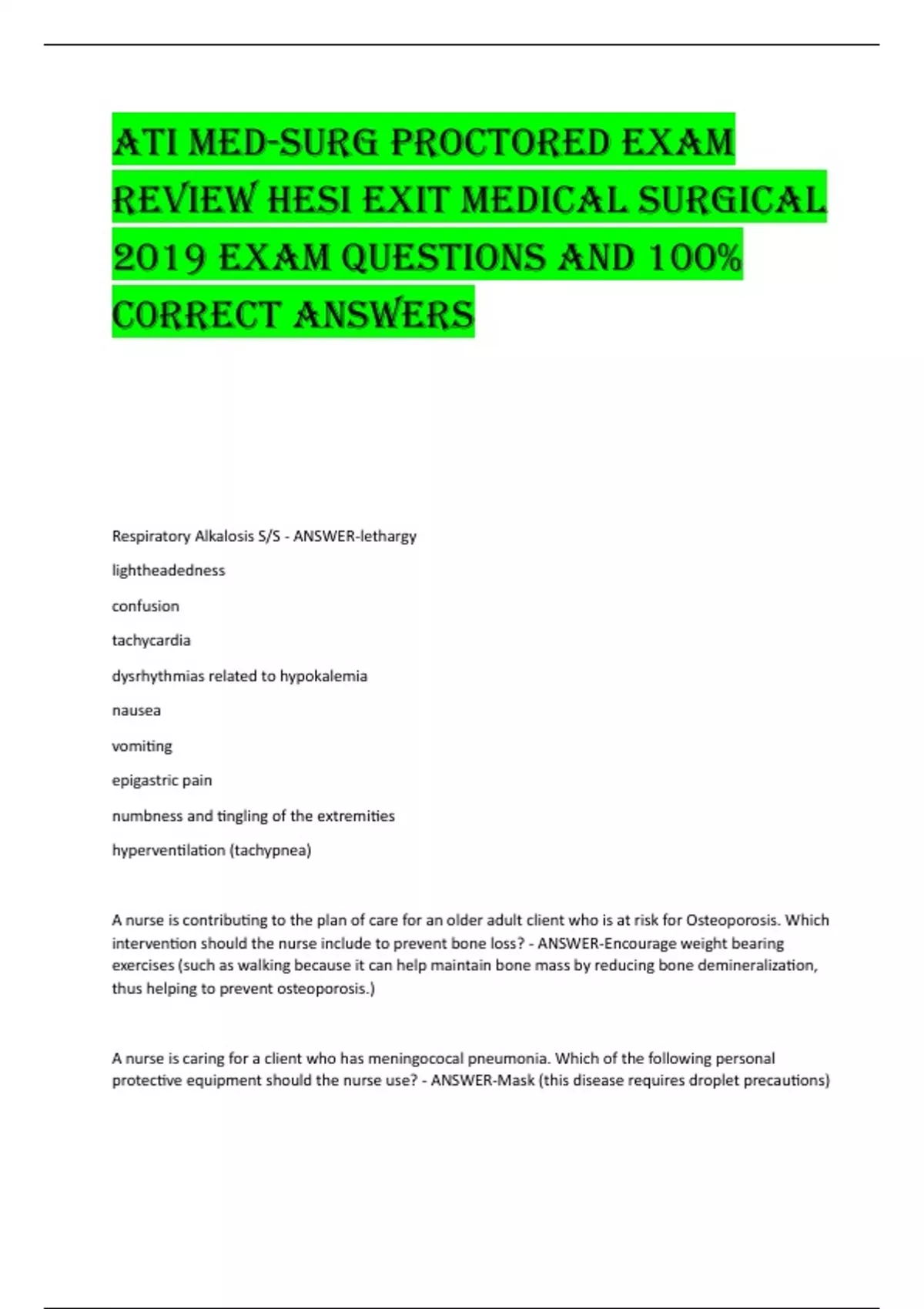 ATI MED-SURG PROCTORED EXAM REVIEW HESI EXIT MEDICAL SURGICAL 2019 EXAM QUESTIONS AND 100% CORRECT ANSWERS

Respiratory Alkalosis S/S - ANSWER-lethargy

lightheadedness

confusion

tachycardia

dysrhythmias related to hypokalemia

nausea

vomiting

epigastric pain

numbness and tingling of the extremities

hyperventilation (tachypnea)

A nurse is contributing to the plan of care for an older adult client who is at risk for Osteoporosis. Which intervention should the nurse include to prevent bone loss? - ANSWER-Encourage weight bearing exercises (such as walking because it can help maintain bone mass by reducing bone demineralization, thus helping to prevent osteoporosis.)

A nurse is caring for a client who has meningococal pneumonia. Which of the following personal protective equipment should the nurse use? - ANSWER-Mask (this disease requires droplet precautions)